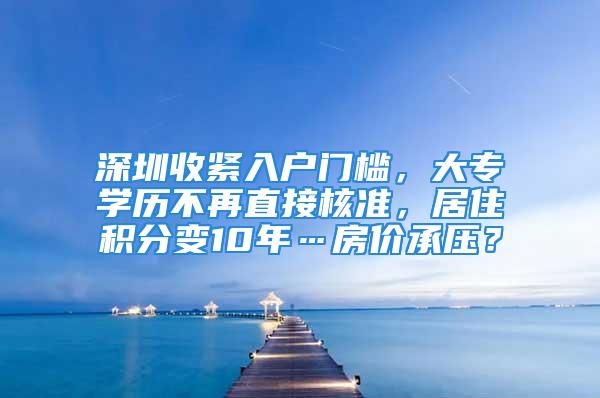 深圳收紧入户门槛，大专学历不再直接核准，居住积分变10年…房价承压？